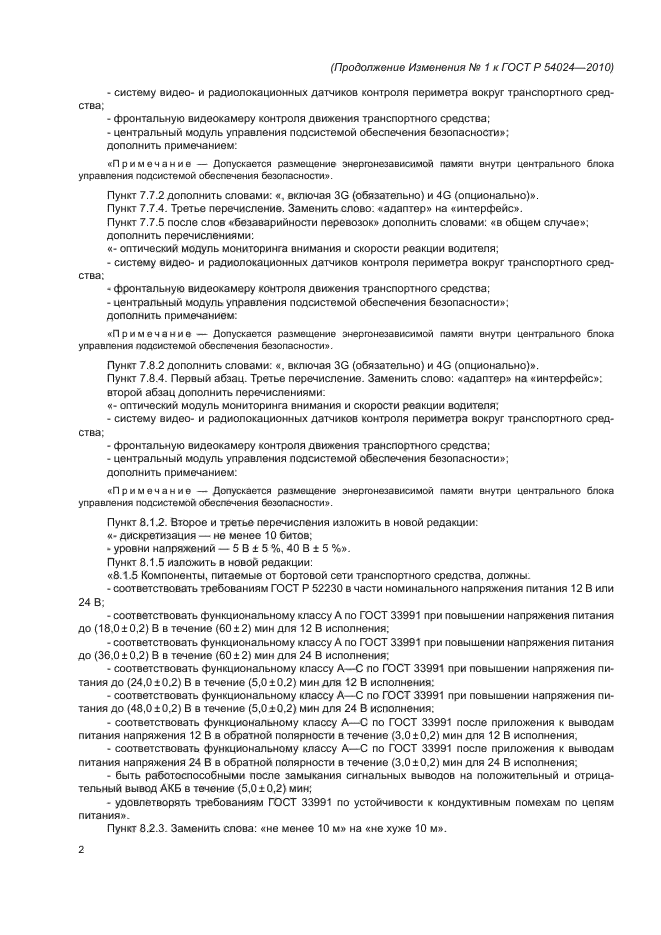 (Продолжение Изменения № 1 к ГОСТ Р 54024—2010)

- систему видео- и радиолокационных датчиков контроля периметра вокруг транспортного средства;
- фронтальную видеокамеру контроля движения транспортного средства;
- центральный модуль управления подсистемой обеспечения безопасности»;
дополнить примечанием:

«Примечание — Допускается размещение энергонезависимой памяти внутри центрального блока управления подсистемой обеспечения безопасности».

Пункт 7.7.2 дополнить словами: «, включая 3G (обязательно) и 4G (опционально)».
Пункт 7.7.4. Третье перечисление. Заменить слово: «адаптер» на «интерфейс».
Пункт 7.7.5 после слов «безаварийности перевозок» дополнить словами: «в общем случае»;
дополнить перечислениями:
«- оптический модуль мониторинга внимания и скорости реакции водителя;
- систему видео- и радиолокационных датчиков контроля периметра вокруг транспортного средства;
- фронтальную видеокамеру контроля движения транспортного средства;
- центральный модуль управления подсистемой обеспечения безопасности»;
дополнить примечанием:

«Примечание — Допускается размещение энергонезависимой памяти внутри центрального блока управления подсистемой обеспечения безопасности».

Пункт 7.8.2 дополнить словами: «, включая 3G (обязательно) и 4G (опционально)».
Пункт 7.8.4. Первый абзац. Третье перечисление. Заменить слово: «адаптер» на «интерфейс»;
второй абзац дополнить перечислениями:
«- оптический модуль мониторинга внимания и скорости реакции водителя;
- систему видео- и радиолокационных датчиков контроля периметра вокруг транспортного средства;
- фронтальную видеокамеру контроля движения транспортного средства;
- центральный модуль управления подсистемой обеспечения безопасности»;
дополнить примечанием:

«Примечание — Допускается размещение энергонезависимой памяти внутри центрального блока управления подсистемой обеспечения безопасности».

Пункт 8.1.2. Второе и третье перечисления изложить в новой редакции:
«- дискретизация — не менее 10 битов;
- уровни напряжений — 5 В ± 5 %, 40 В ± 5 %».
Пункт 8.1.5 изложить в новой редакции:
«8.1.5 Компоненты, питаемые от бортовой сети транспортного средства, должны:
- соответствовать требованиям ГОСТ Р 52230 в части номинального напряжения питания 12 В или 24 В;
- соответствовать функциональному классу А по ГОСТ 33991 при повышении напряжения питания до (18,0 ± 0,2) В в течение (60 ± 2) мин для 12 В исполнения;
- соответствовать функциональному классу А по ГОСТ 33991 при повышении напряжения питания до (36,0 ± 0,2) В в течение (60 ± 2) мин для 24 В исполнения;
- соответствовать функциональному классу А—С по ГОСТ 33991 при повышении напряжения питания до (24,0 ± 0,2) В в течение (5,0 ± 0,2) мин для 12 В исполнения;
- соответствовать функциональному классу А—С по ГОСТ 33991 при повышении напряжения питания до (48,0 ± 0,2) В в течение (5,0 ± 0,2) мин для 24 В исполнения;
- соответствовать функциональному классу А—С по ГОСТ 33991 после приложения к выводам питания напряжения 12 В в обратной полярности в течение (3,0 ± 0,2) мин для 12 В исполнения;
- соответствовать функциональному классу А—С по ГОСТ 33991 после приложения к выводам питания напряжения 24 В в обратной полярности в течение (3,0 ± 0,2) мин для 24 В исполнения;
- быть работоспособными после замыкания сигнальных выводов на положительный и отрицательный вывод АКБ в течение (5,0 ± 0,2) мин;
- удовлетворять требованиям ГОСТ 33991 по устойчивости к кондуктивным помехам по цепям питания».
Пункт 8.2.3. Заменить слова: «не менее 10 м» на «не хуже 10 м».

2